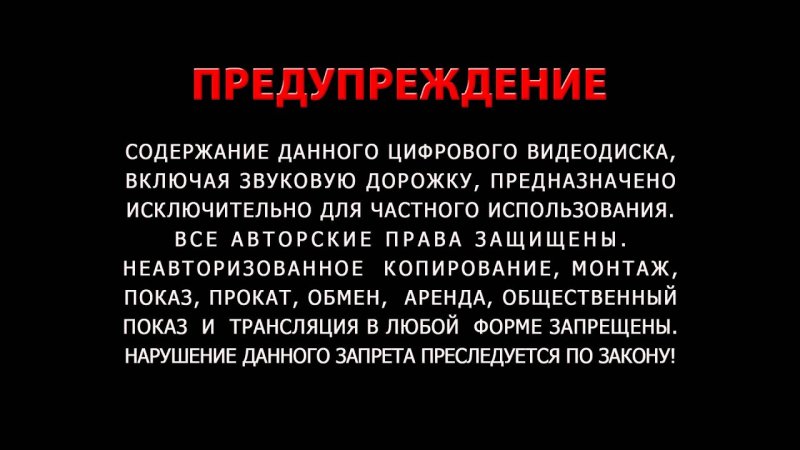 ПРЕДУПРЕЖДЕНИЕ

СОДЕРЖАНИЕ ДАННОГО ЦИФРОВОГО ВИДЕОДИСКА, ВКЛЮЧАЯ ЗВУКОВУЮ ДОРОЖКУ, ПРЕДНАЗНАЧЕНО ИСКЛЮЧИТЕЛЬНО ДЛЯ ЧАСТНОГО ИСПОЛЬЗОВАНИЯ. ВСЕ АВТОРСКИЕ ПРАВА ЗАЩИЩЕНЫ. НЕАВТОРИЗОВАННОЕ КОПИРОВАНИЕ, МОНТАЖ, ПОКАЗ, ПРОКАТ, ОБМЕН, АРЕНДА, ОБЩЕСТВЕННЫЙ ПОКАЗ И ТРАНСЛЯЦИЯ В ЛЮБОЙ ФОРМЕ ЗАПРЕЩЕНЫ. НАРУШЕНИЕ ДАННОГО ЗАПРЕТА ПРЕСЛЕДУЕТСЯ ПО ЗАКОНУ!